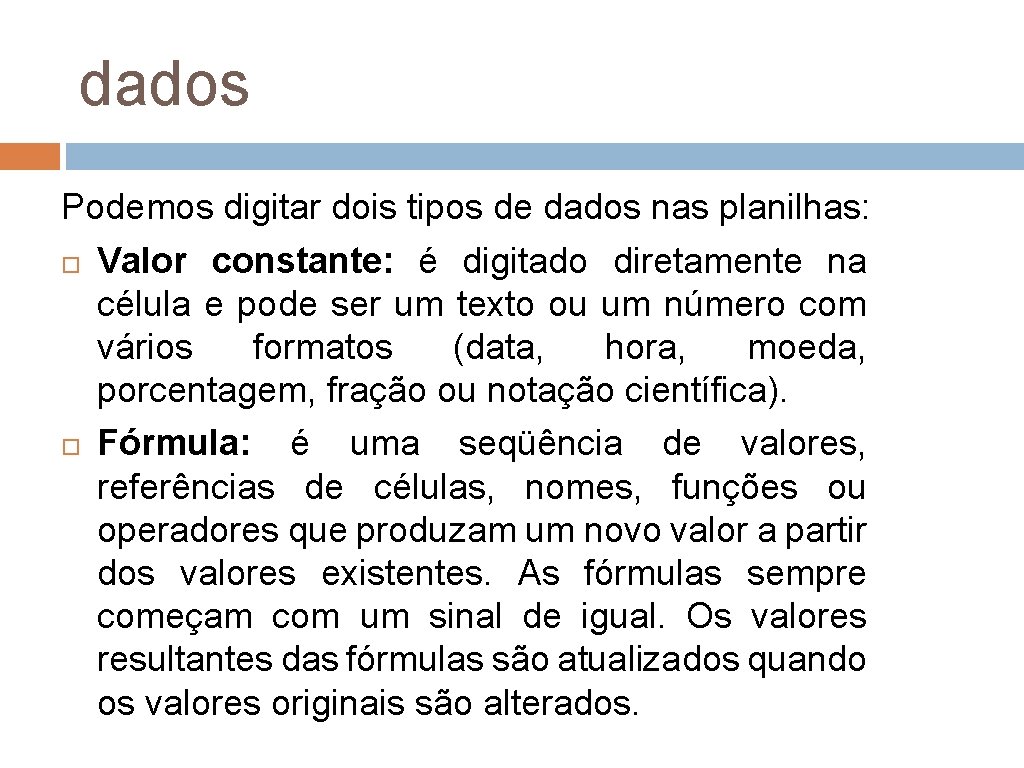 dados

Podemos digitar dois tipos de dados nas planilhas:

Valor constante: é digitado diretamente na célula e pode ser um texto ou um número com vários formatos (data, hora, moeda, porcentagem, fração ou notação científica).

Fórmula: é uma seqüência de valores, referências de células, nomes, funções ou operadores que produzam um novo valor a partir dos valores existentes. As fórmulas sempre começam com um sinal de igual. Os valores resultantes das fórmulas são atualizados quando os valores originais são alterados.